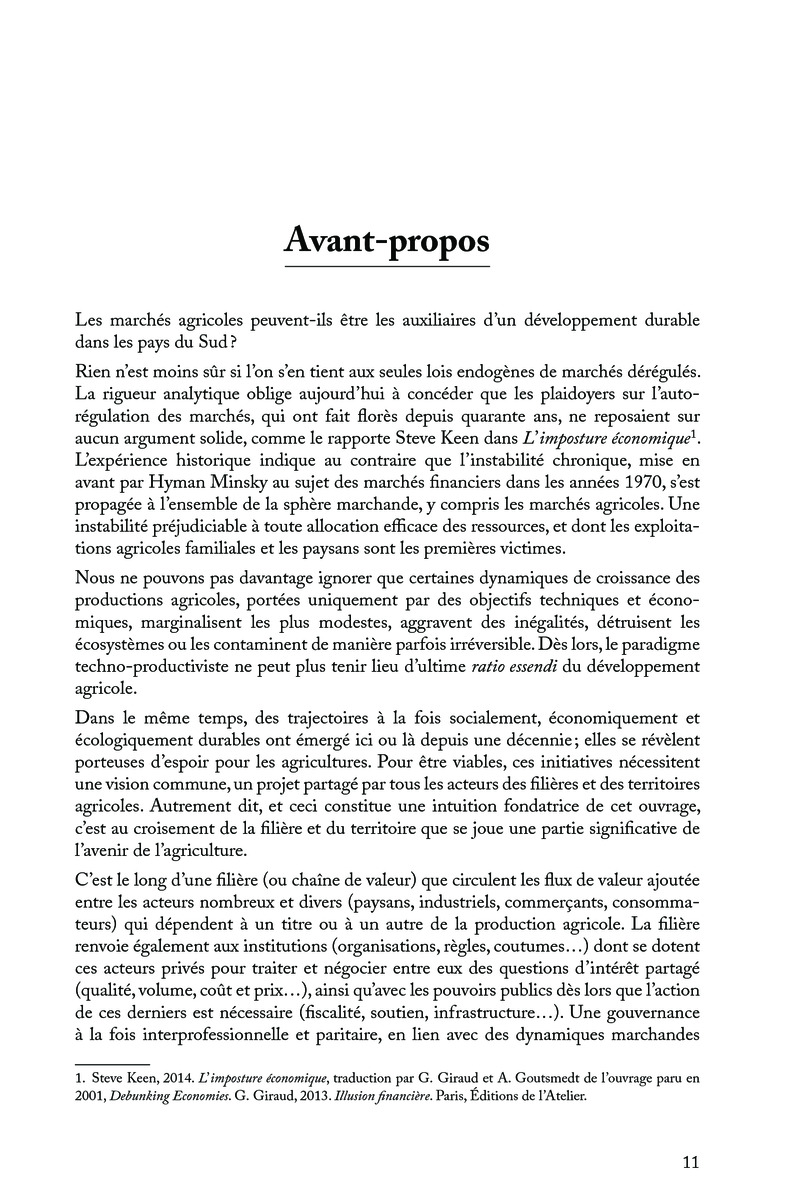 Avant-propos

Les marchés agricoles peuvent-ils être les auxiliaires d'un développement durable dans les pays du Sud ?

Rien n'est moins sûr si l'on s'en tient aux seules lois endogènes de marchés dérégulés. La rigueur analytique oblige aujourd'hui à concéder que les plaidoyers sur l'autorégulation des marchés, qui ont fait florès depuis quarante ans, ne reposaient sur aucun argument solide, comme le rapporte Steve Keen dans L'imposture économique$^1$. L'expérience historique indique au contraire que l'instabilité chronique, mise en avant par Hyman Minsky au sujet des marchés financiers dans les années 1970, s'est propagée à l'ensemble de la sphère marchande, y compris les marchés agricoles. Une instabilité préjudiciable à toute allocation efficace des ressources, et dont les exploitations agricoles familiales et les paysans sont les premières victimes.

Nous ne pouvons pas davantage ignorer que certaines dynamiques de croissance des productions agricoles, portées uniquement par des objectifs techniques et économiques, marginalisent les plus modestes, aggravent des inégalités, détruisent les écosystèmes ou les contaminent de manière parfois irréversible. Dès lors, le paradigme techno-productiviste ne peut plus tenir lieu d'ultime ratio essendi du développement agricole.

Dans le même temps, des trajectoires à la fois socialement, économiquement et écologiquement durables ont émergé ici ou là depuis une décennie ; elles se révèlent porteuses d'espoir pour les agricultures. Pour être viables, ces initiatives nécessitent une vision commune, un projet partagé par tous les acteurs des filières et des territoires agricoles. Autrement dit, et ceci constitue une intuition fondatrice de cet ouvrage, c'est au croisement de la filière et du territoire que se joue une partie significative de l'avenir de l'agriculture.

C'est le long d'une filière (ou chaîne de valeur) que circulent les flux de valeur ajoutée entre les acteurs nombreux et divers (paysans, industriels, commerçants, consommateurs) qui dépendent à un titre ou à un autre de la production agricole. La filière renvoie également aux institutions (organisations, règles, coutumes…) dont se dotent ces acteurs privés pour traiter et négocier entre eux des questions d'intérêt partagé (qualité, volume, coût et prix…), ainsi qu'avec les pouvoirs publics dès lors que l'action de ces derniers est nécessaire (fiscalité, soutien, infrastructure…). Une gouvernance à la fois interprofessionnelle et paritaire, en lien avec des dynamiques marchandes

1. Steve Keen, 2014. L'imposture économique, traduction par G. Giraud et A. Goutsmedt de l'ouvrage paru en 2001, Debunking Economies. G. Giraud, 2013. Illusion financière. Paris, Éditions de l'Atelier.

11